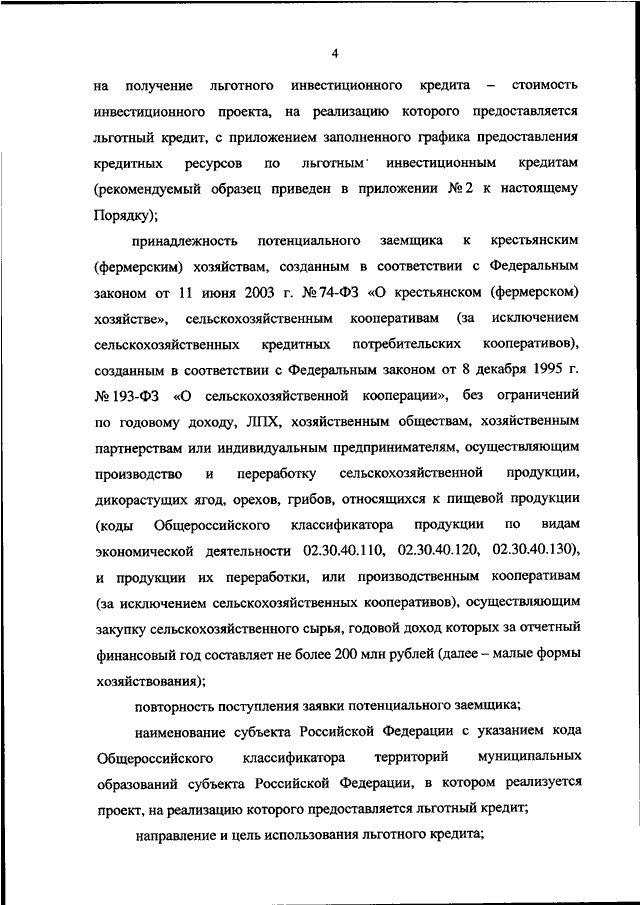 4

на получение льготного инвестиционного кредита – стоимость инвестиционного проекта, на реализацию которого предоставляется льготный кредит, с приложением заполненного графика предоставления кредитных ресурсов по льготным инвестиционным кредитам (рекомендуемый образец приведен в приложении № 2 к настоящему Порядку);

принадлежность потенциального заемщика к крестьянским (фермерским) хозяйствам, созданным в соответствии с Федеральным законом от 11 июня 2003 г. № 74-ФЗ «О крестьянском (фермерском) хозяйстве», сельскохозяйственным кооперативам (за исключением сельскохозяйственных кредитных потребительских кооперативов), созданным в соответствии с Федеральным законом от 8 декабря 1995 г. № 193-ФЗ «О сельскохозяйственной кооперации», без ограничений по годовому доходу, ЛПХ, хозяйственным обществам, хозяйственным партнерствам или индивидуальным предпринимателям, осуществляющим производство и переработку сельскохозяйственной продукции, дикорастущих ягод, орехов, грибов, относящихся к пищевой продукции (коды Общероссийского классификатора продукции по видам экономической деятельности 02.30.40.110, 02.30.40.120, 02.30.40.130), и продукции их переработки, или производственным кооперативам (за исключением сельскохозяйственных кооперативов), осуществляющим закупку сельскохозяйственного сырья, годовой доход которых за отчетный финансовый год составляет не более 200 млн рублей (далее – малые формы хозяйствования);

повторность поступления заявки потенциального заемщика;

наименование субъекта Российской Федерации с указанием кода Общероссийского классификатора территорий муниципальных образований субъекта Российской Федерации, в котором реализуется проект, на реализацию которого предоставляется льготный кредит;

направление и цель использования льготного кредита;